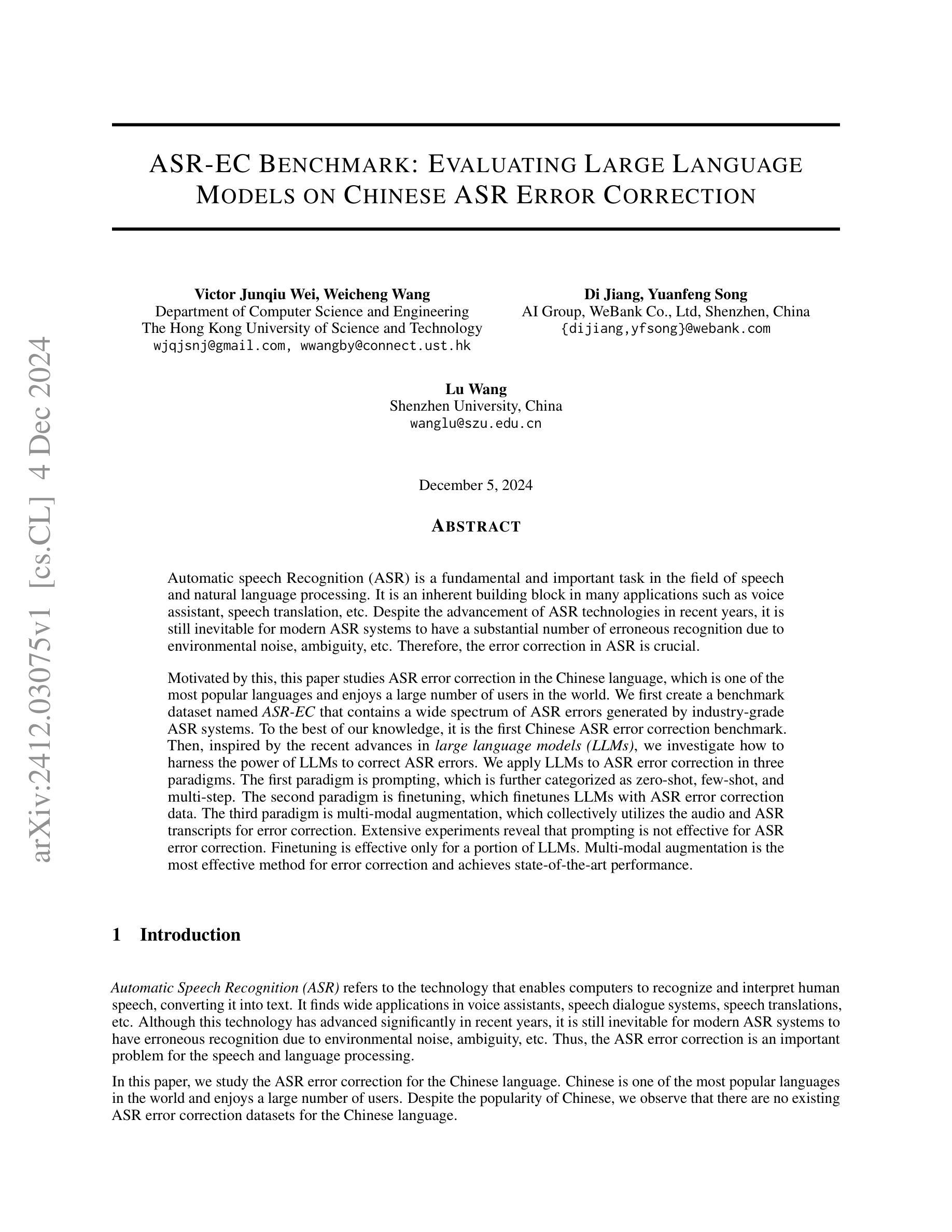 arXiv:2412.03075v1 [cs.CL] 4 Dec 2024

ASR-EC BENCHMARK: EVALUATING LARGE LANGUAGE MODELS ON CHINESE ASR ERROR CORRECTION

Victor Junqiu Wei, Weicheng Wang
Department of Computer Science and Engineering
The Hong Kong University of Science and Technology
wjqjsnj@gmail.com, wwangby@connect.ust.hk

Di Jiang, Yuanfeng Song
AI Group, WeBank Co., Ltd, Shenzhen, China
{dijiang,yfsong}@webank.com

Lu Wang
Shenzhen University, China
wanglu@szu.edu.cn

December 5, 2024

ABSTRACT

Automatic speech Recognition (ASR) is a fundamental and important task in the field of speech and natural language processing. It is an inherent building block in many applications such as voice assistant, speech translation, etc. Despite the advancement of ASR technologies in recent years, it is still inevitable for modern ASR systems to have a substantial number of erroneous recognition due to environmental noise, ambiguity, etc. Therefore, the error correction in ASR is crucial.

Motivated by this, this paper studies ASR error correction in the Chinese language, which is one of the most popular languages and enjoys a large number of users in the world. We first create a benchmark dataset named ASR-EC that contains a wide spectrum of ASR errors generated by industry-grade ASR systems. To the best of our knowledge, it is the first Chinese ASR error correction benchmark. Then, inspired by the recent advances in large language models (LLMs), we investigate how to harness the power of LLMs to correct ASR errors. We apply LLMs to ASR error correction in three paradigms. The first paradigm is prompting, which is further categorized as zero-shot, few-shot, and multi-step. The second paradigm is finetuning, which finetunes LLMs with ASR error correction data. The third paradigm is multi-modal augmentation, which collectively utilizes the audio and ASR transcripts for error correction. Extensive experiments reveal that prompting is not effective for ASR error correction. Finetuning is effective only for a portion of LLMs. Multi-modal augmentation is the most effective method for error correction and achieves state-of-the-art performance.

1 Introduction

Automatic Speech Recognition (ASR) refers to the technology that enables computers to recognize and interpret human speech, converting it into text. It finds wide applications in voice assistants, speech dialogue systems, speech translations, etc. Although this technology has advanced significantly in recent years, it is still inevitable for modern ASR systems to have erroneous recognition due to environmental noise, ambiguity, etc. Thus, the ASR error correction is an important problem for the speech and language processing.

In this paper, we study the ASR error correction for the Chinese language. Chinese is one of the most popular languages in the world and enjoys a large number of users. Despite the popularity of Chinese, we observe that there are no existing ASR error correction datasets for the Chinese language.